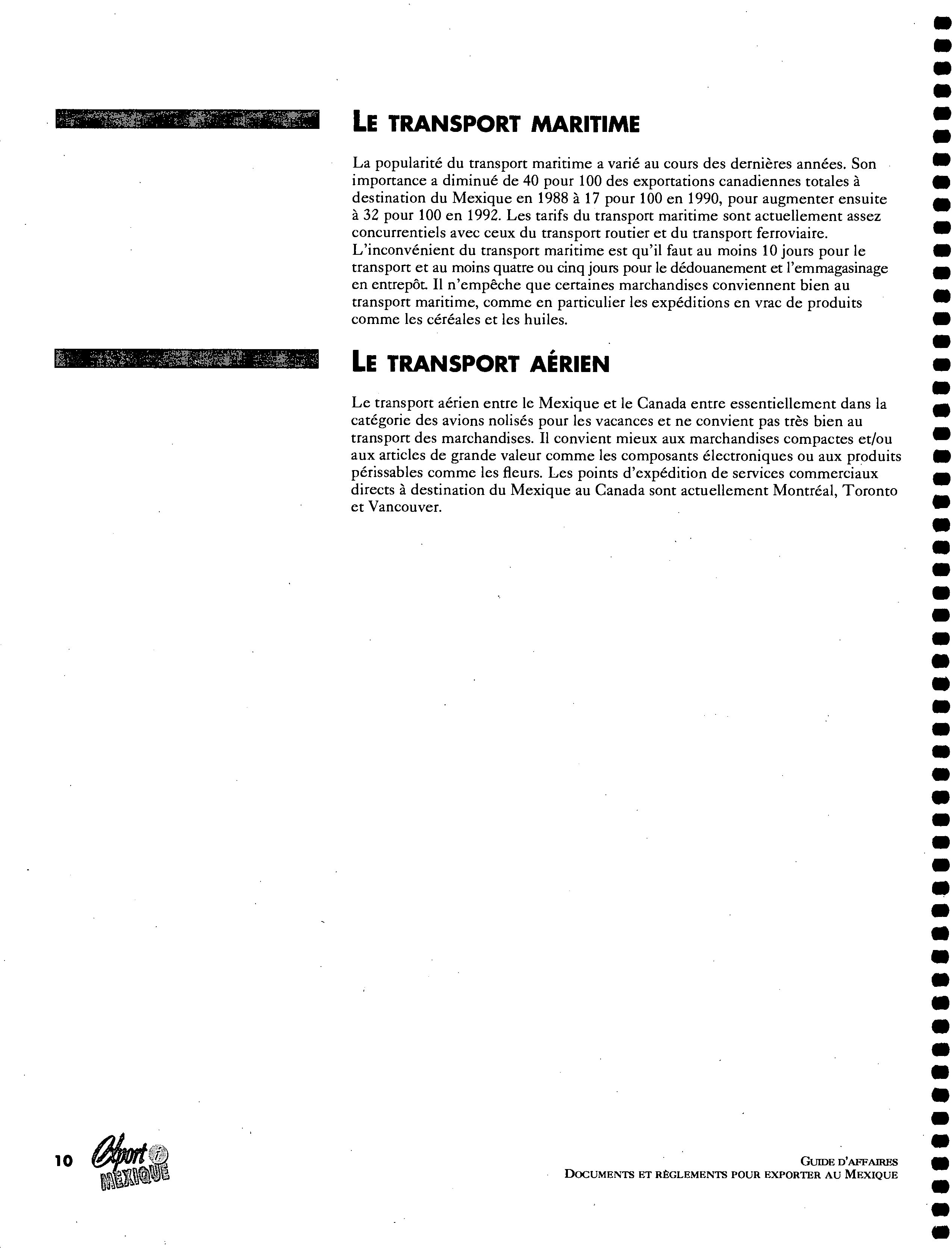 LE TRANSPORT MARITIME

La popularité du transport maritime a varié au cours des dernières années. Son importance a diminué de 40 pour 100 des exportations canadiennes totales à destination du Mexique en 1988 à 17 pour 100 en 1990, pour augmenter ensuite à 32 pour 100 en 1992. Les tarifs du transport maritime sont actuellement assez concurrentiels avec ceux du transport routier et du transport ferroviaire. L'inconvénient du transport maritime est qu'il faut au moins 10 jours pour le transport et au moins quatre ou cinq jours pour le dédouanement et l'emmagasinage en entrepôt. Il n'empêche que certaines marchandises conviennent bien au transport maritime, comme en particulier les expéditions en vrac de produits comme les céréales et les huiles.

LE TRANSPORT AÉRIEN

Le transport aérien entre le Mexique et le Canada entre essentiellement dans la catégorie des avions nolisés pour les vacances et ne convient pas très bien au transport des marchandises. Il convient mieux aux marchandises compactes et/ou aux articles de grande valeur comme les composants électroniques ou aux produits périssables comme les fleurs. Les points d'expédition de services commerciaux directs à destination du Mexique au Canada sont actuellement Montréal, Toronto et Vancouver.

10 Export i MEXIQUE

GUIDE D'AFFAIRES
DOCUMENTS ET RÈGLEMENTS POUR EXPORTER AU MEXIQUE